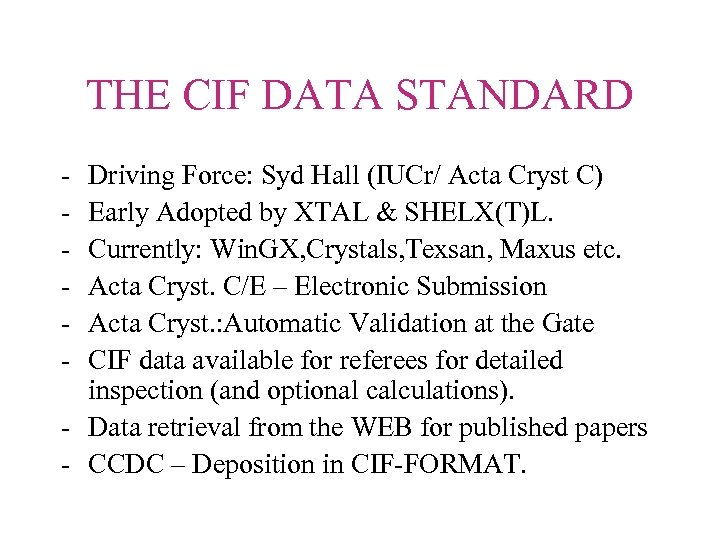 THE CIF DATA STANDARD

- Driving Force: Syd Hall (IUCr/ Acta Cryst C)
- Early Adopted by XTAL & SHELX(T)L.
- Currently: WinGX,Crystals,Texsan, Maxus etc.
- Acta Cryst. C/E – Electronic Submission
- Acta Cryst.:Automatic Validation at the Gate
- CIF data available for referees for detailed inspection (and optional calculations).
- Data retrieval from the WEB for published papers
- CCDC – Deposition in CIF-FORMAT.